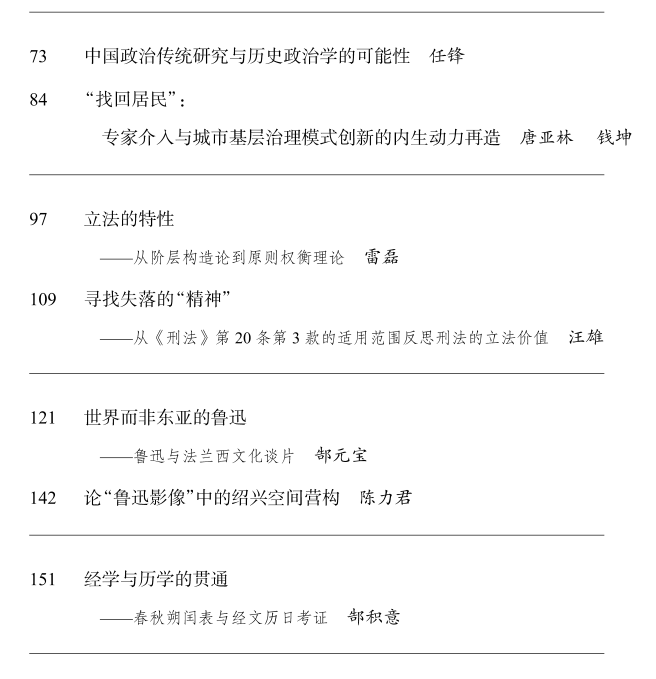 73 中国政治传统研究与历史政治学的可能性 任锋

84 “找回居民”：

专家介入与城市基层治理模式创新的内生动力再造 唐亚林 钱坤

97 立法的特性

——从阶层构造论到原则权衡理论 雷磊

109 寻找失落的“精神”

——从《刑法》第 20 条第 3 款的适用范围反思刑法的立法价值 汪雄

121 世界而非东亚的鲁迅

——鲁迅与法兰西文化谈片 郜元宝

142 论“鲁迅影像”中的绍兴空间营构 陈力君

151 经学与历学的贯通

——春秋朔闰表与经文历日考证 郜积意